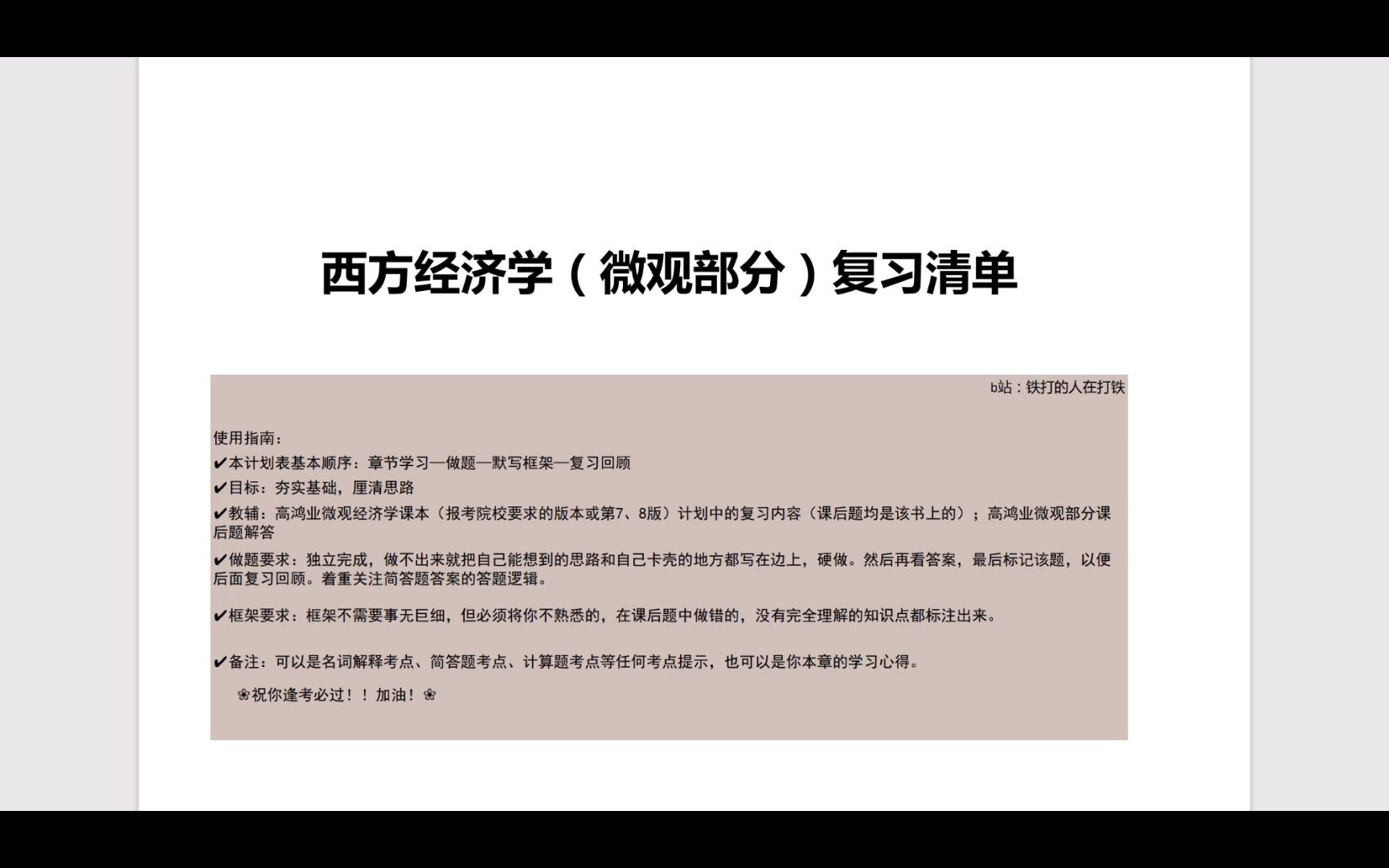 西方经济学（微观部分）复习清单

b站：铁打的人在打铁

使用指南：

✔本计划表基本顺序：章节学习—做题—默写框架—复习回顾

✔目标：夯实基础，厘清思路

✔教辅：高鸿业微观经济学课本（报考院校要求的版本或第7、8版）计划中的复习内容（课后题均是该书上的）；高鸿业微观部分课后题解答

✔做题要求：独立完成，做不出来就把自己能想到的思路和自己卡壳的地方都写在边上，硬做。然后再看答案，最后标记该题，以便后面复习回顾。着重关注简答题答案的答题逻辑。

✔框架要求：框架不需要事无巨细，但必须将你不熟悉的，在课后题中做错的，没有完全理解的知识点都标注出来。

✔备注：可以是名词解释考点、简答题考点、计算题考点等任何考点提示，也可以是你本章的学习心得。

❀祝你逢考必过！！加油！❀